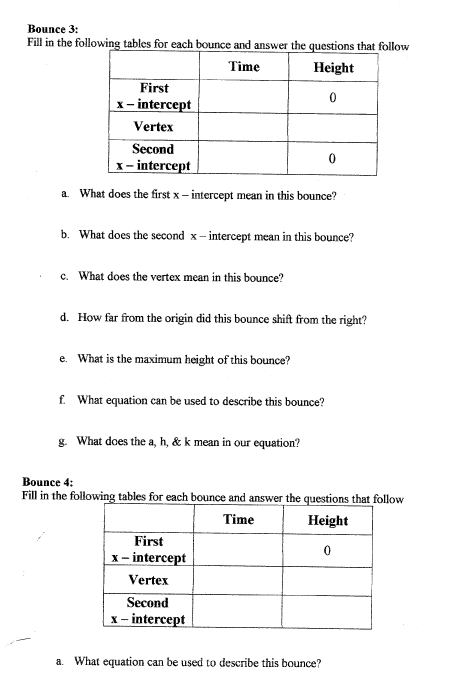 **Bounce 3:**
Fill in the following tables for each bounce and answer the questions that follow

| | Time | Height |
|---|---|---|
| First x – intercept | | 0 |
| Vertex | | |
| Second x – intercept | | 0 |

a. What does the first x – intercept mean in this bounce?

b. What does the second x – intercept mean in this bounce?

c. What does the vertex mean in this bounce?

d. How far from the origin did this bounce shift from the right?

e. What is the maximum height of this bounce?

f. What equation can be used to describe this bounce?

g. What does the a, h, & k mean in our equation?

**Bounce 4:**
Fill in the following tables for each bounce and answer the questions that follow

| | Time | Height |
|---|---|---|
| First x – intercept | | 0 |
| Vertex | | |
| Second x – intercept | | |

a. What equation can be used to describe this bounce?